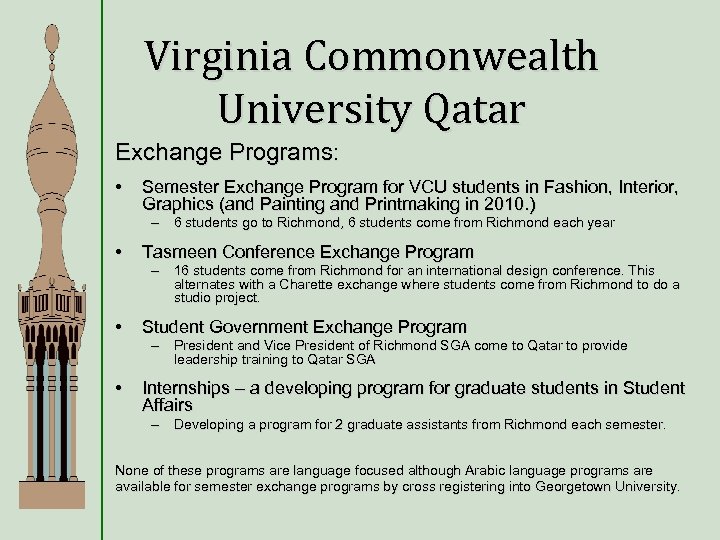 Virginia Commonwealth University Qatar

Exchange Programs:

• Semester Exchange Program for VCU students in Fashion, Interior, Graphics (and Painting and Printmaking in 2010.)
– 6 students go to Richmond, 6 students come from Richmond each year

• Tasmeen Conference Exchange Program
– 16 students come from Richmond for an international design conference. This alternates with a Charette exchange where students come from Richmond to do a studio project.

• Student Government Exchange Program
– President and Vice President of Richmond SGA come to Qatar to provide leadership training to Qatar SGA

• Internships – a developing program for graduate students in Student Affairs
– Developing a program for 2 graduate assistants from Richmond each semester.

None of these programs are language focused although Arabic language programs are available for semester exchange programs by cross registering into Georgetown University.